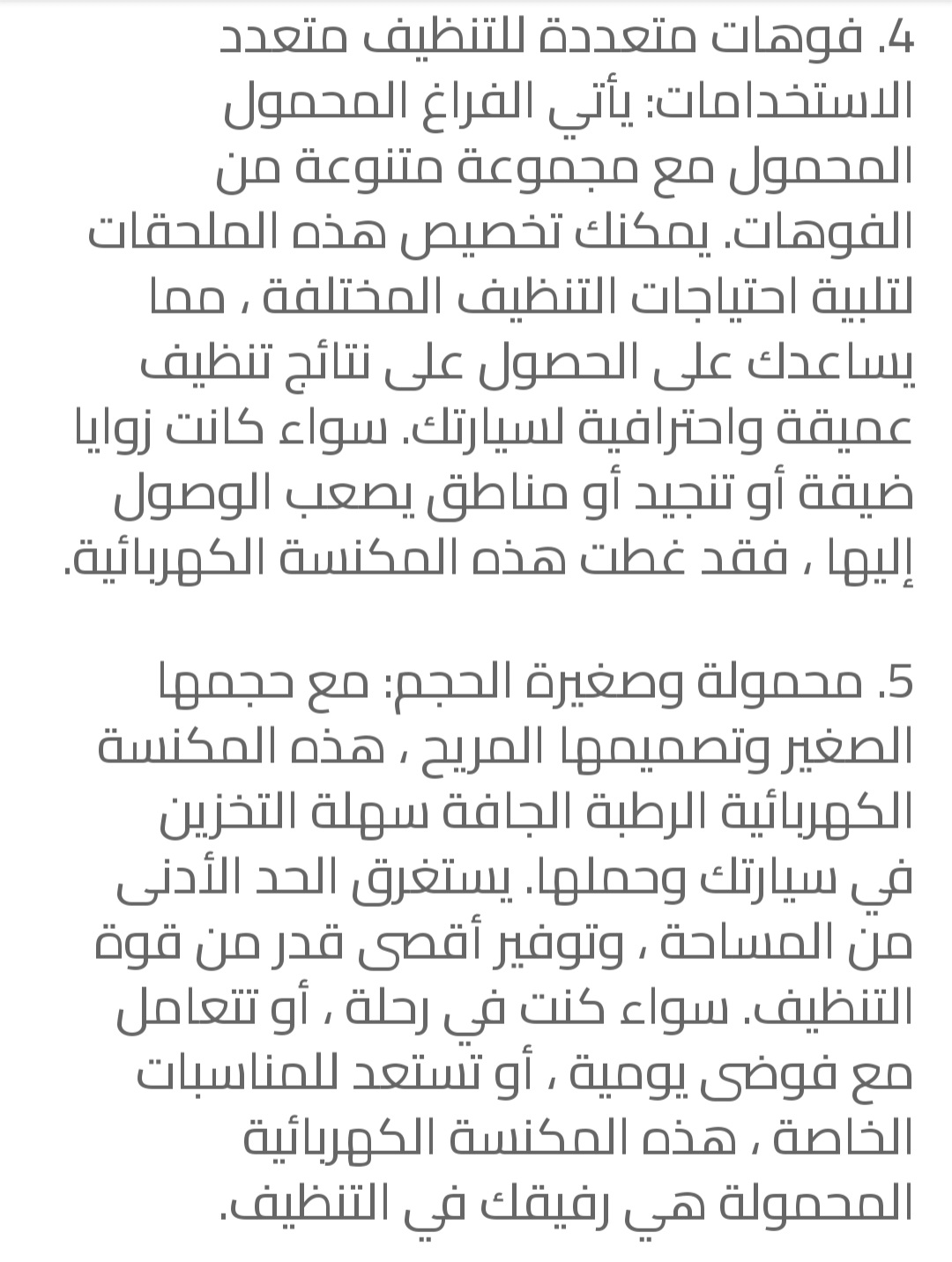 4. فوهات متعددة للتنظيف متعدد الاستخدامات: يأتي الفراغ المحمول المحمول مع مجموعة متنوعة من الفوهات. يمكنك تخصيص هذه الملحقات لتلبية احتياجات التنظيف المختلفة ، مما يساعدك على الحصول على نتائج تنظيف عميقة واحترافية لسيارتك. سواء كانت زوايا ضيقة أو تنجيد أو مناطق يصعب الوصول إليها ، فقد غطت هذه المكنسة الكهربائية.

5. محمولة وصغيرة الحجم: مع حجمها الصغير وتصميمها المريح ، هذه المكنسة الكهربائية الرطبة الجافة سهلة التخزين في سيارتك وحملها. يستغرق الحد الأدنى من المساحة ، وتوفير أقصى قدر من قوة التنظيف. سواء كنت في رحلة ، أو تتعامل مع فوضى يومية ، أو تستعد للمناسبات الخاصة ، هذه المكنسة الكهربائية المحمولة هي رفيقك في التنظيف.